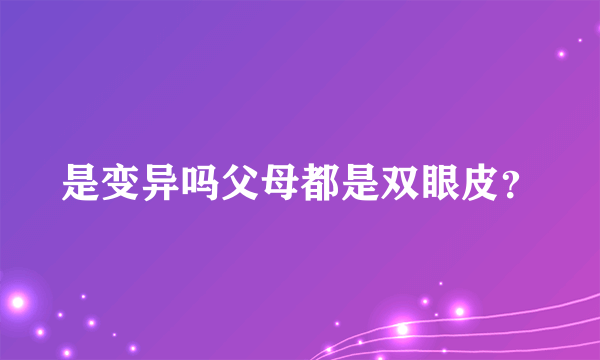 是变异吗父母都是双眼皮?